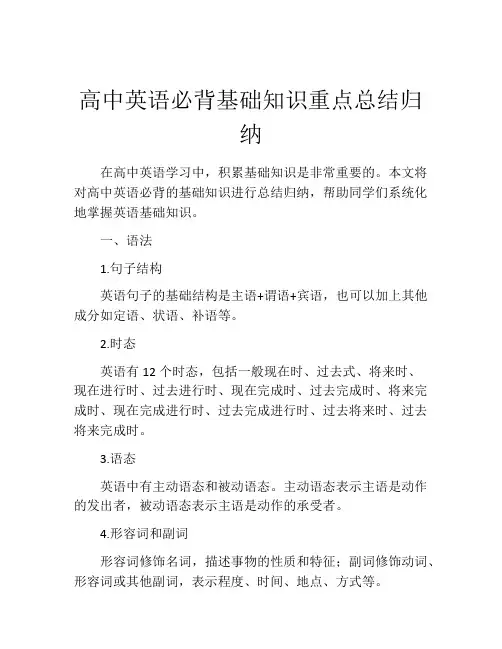 高中英语必背基础知识重点总结归纳

在高中英语学习中，积累基础知识是非常重要的。本文将对高中英语必背的基础知识进行总结归纳，帮助同学们系统化地掌握英语基础知识。

一、语法

1.句子结构

英语句子的基础结构是主语+谓语+宾语，也可以加上其他成分如定语、状语、补语等。

2.时态

英语有 12 个时态，包括一般现在时、过去式、将来时、现在进行时、过去进行时、现在完成时、过去完成时、将来完成时、现在完成进行时、过去完成进行时、过去将来时、过去将来完成时。

3.语态

英语中有主动语态和被动语态。主动语态表示主语是动作的发出者，被动语态表示主语是动作的承受者。

4.形容词和副词

形容词修饰名词，描述事物的性质和特征；副词修饰动词、形容词或其他副词，表示程度、时间、地点、方式等。